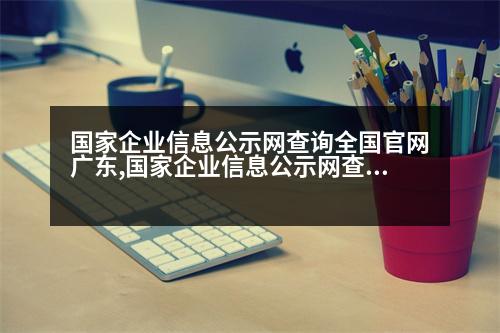 国家企业信息公示网查询全国官网广东,国家企业信息公示网查...